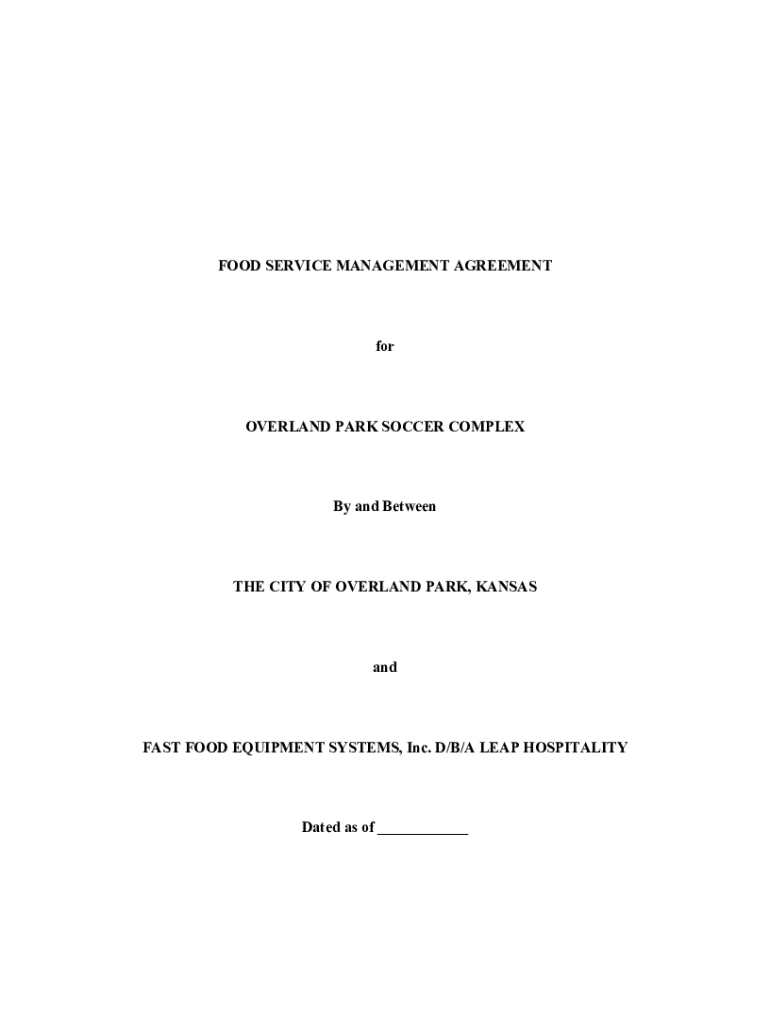 FOOD SERVICE MANAGEMENT AGREEMENT

for

OVERLAND PARK SOCCER COMPLEX

By and Between

THE CITY OF OVERLAND PARK, KANSAS

and

FAST FOOD EQUIPMENT SYSTEMS, Inc. D/B/A LEAP HOSPITALITY

Dated as of ____________